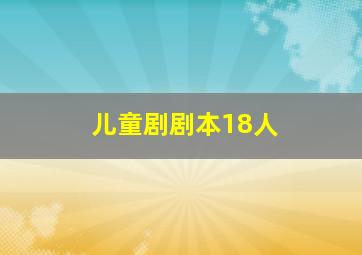 儿童剧剧本18人